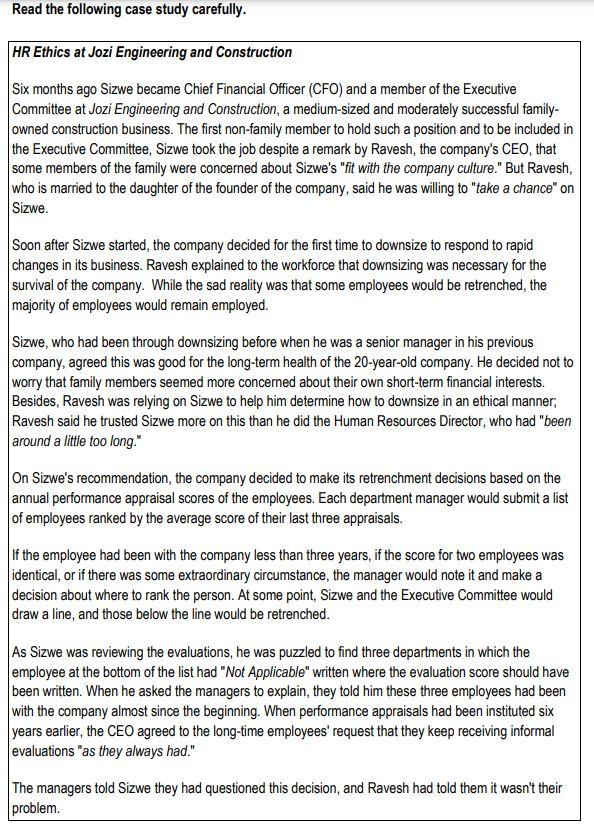 Read the following case study carefully.

HR Ethics at Jozi Engineering and Construction

Six months ago Sizwe became Chief Financial Officer (CFO) and a member of the Executive Committee at Jozi Engineering and Construction, a medium-sized and moderately successful family-owned construction business. The first non-family member to hold such a position and to be included in the Executive Committee, Sizwe took the job despite a remark by Ravesh, the company's CEO, that some members of the family were concerned about Sizwe's "fit with the company culture." But Ravesh, who is married to the daughter of the founder of the company, said he was willing to "take a chance" on Sizwe.

Soon after Sizwe started, the company decided for the first time to downsize to respond to rapid changes in its business. Ravesh explained to the workforce that downsizing was necessary for the survival of the company. While the sad reality was that some employees would be retrenched, the majority of employees would remain employed.

Sizwe, who had been through downsizing before when he was a senior manager in his previous company, agreed this was good for the long-term health of the 20-year-old company. He decided not to worry that family members seemed more concerned about their own short-term financial interests. Besides, Ravesh was relying on Sizwe to help him determine how to downsize in an ethical manner; Ravesh said he trusted Sizwe more on this than he did the Human Resources Director, who had "been around a little too long."

On Sizwe's recommendation, the company decided to make its retrenchment decisions based on the annual performance appraisal scores of the employees. Each department manager would submit a list of employees ranked by the average score of their last three appraisals.

If the employee had been with the company less than three years, if the score for two employees was identical, or if there was some extraordinary circumstance, the manager would note it and make a decision about where to rank the person. At some point, Sizwe and the Executive Committee would draw a line, and those below the line would be retrenched.

As Sizwe was reviewing the evaluations, he was puzzled to find three departments in which the employee at the bottom of the list had "Not Applicable" written where the evaluation score should have been written. When he asked the managers to explain, they told him these three employees had been with the company almost since the beginning. When performance appraisals had been instituted six years earlier, the CEO agreed to the long-time employees' request that they keep receiving informal evaluations "as they always had."

The managers told Sizwe they had questioned this decision, and Ravesh had told them it wasn't their problem.